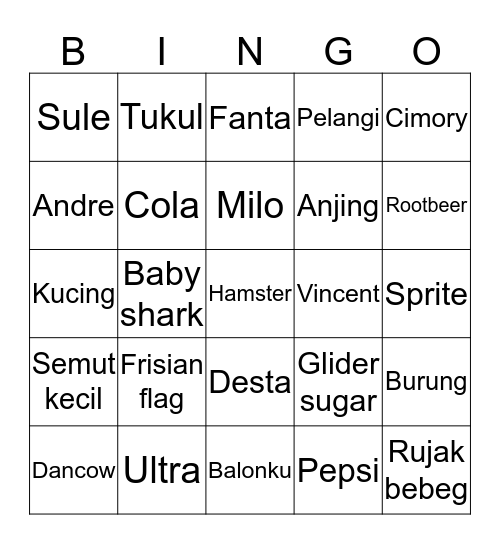 | B | I | N | G | O |
|---|---|---|---|---|
| Sule | Tukul | Fanta | Pelangi | Cimory |
| Andre | Cola | Milo | Anjing | Rootbeer |
| Kucing | Baby shark | Hamster | Vincent | Sprite |
| Semut kecil | Frisian flag | Desta | Glider sugar | Burung |
| Dancow | Ultra | Balonku | Pepsi | Rujak bebeg |